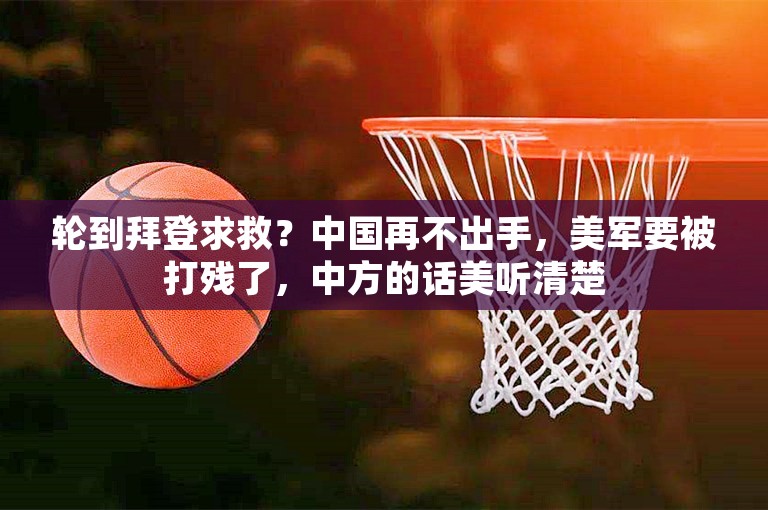 轮到拜登求救？中国再不出手，美军要被打残了，中方的话美听清楚